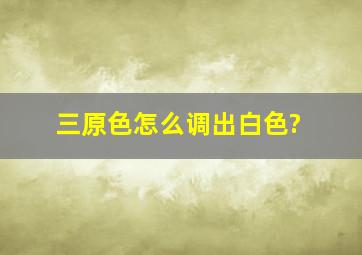 三原色怎么调出白色?